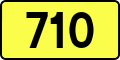 710